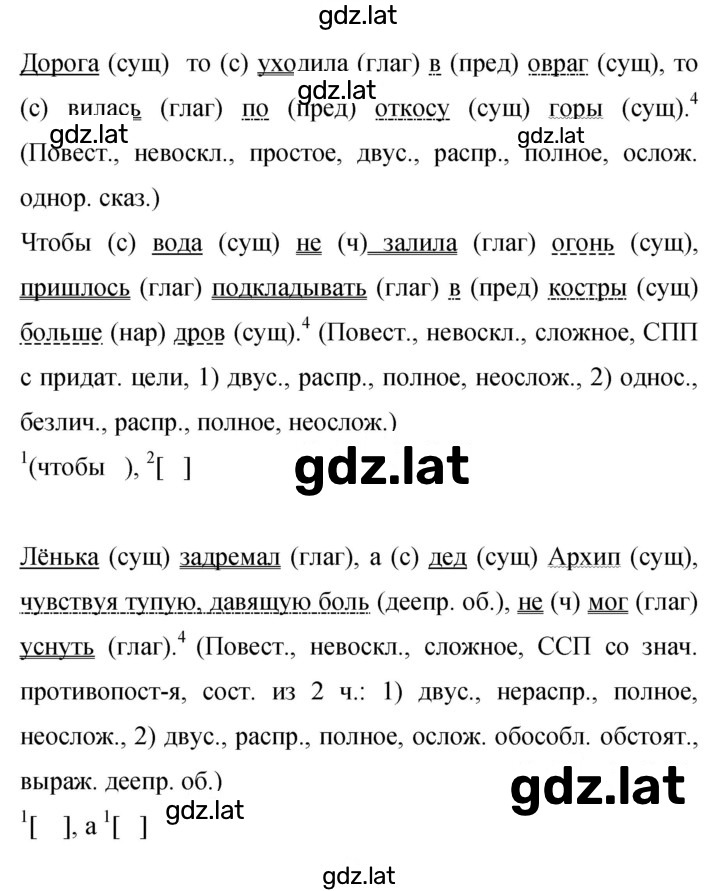 gdz.lat

Дорога (сущ) то (с) уходила (глаг) в (пред) овраг (сущ), то (с) вилась (глаг) по (пред) откосу (сущ) горы (сущ).$^4$ (Повест., невоскл., простое, двус., распр., полное, ослож. однор. сказ.)

gdz.lat gdz.lat gdz.lat

Чтобы (с) вода (сущ) не (ч) залила (глаг) огонь (сущ), пришлось (глаг) подкладывать (глаг) в (пред) костры (сущ) больше (нар) дров (сущ).$^4$ (Повест., невоскл., сложное, СПП с придат. цели, 1) двус., распр., полное, неослож., 2) однос., безлич., распр., полное, неослож.)

$^1$(чтобы ), $^2$[ ]

gdz.lat

Лёнька (сущ) задремал (глаг), а (с) дед (сущ) Архип (сущ), чувствуя тупую, давящую боль (деепр. об.), не (ч) мог (глаг) уснуть (глаг).$^4$ (Повест., невоскл., сложное, ССП со знач. противопост-я, сост. из 2 ч.: 1) двус., нераспр., полное, неослож., 2) двус., распр., полное, ослож. обособл. обстоят., выраж. деепр. об.)

gdz.lat

$^1$[ ], а $^1$[ ]

gdz.lat

gdz.lat